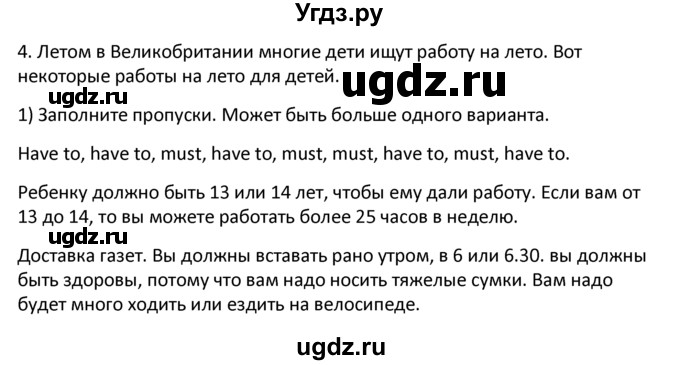 Угдз.ру

4. Летом в Великобритании многие дети ищут работу на лето. Вот некоторые работы на лето для детей. ugdz.ru

ugdz.ru

1) Заполните пропуски. Может быть больше одного варианта.

Have to, have to, must, have to, must, must, have to, must, have to.

Ребенку должно быть 13 или 14 лет, чтобы ему дали работу. Если вам от 13 до 14, то вы можете работать более 25 часов в неделю.

ugdz.ru

Доставка газет. Вы должны вставать рано утром, в 6 или 6.30. вы должны быть здоровы, потому что вам надо носить тяжелые сумки. Вам надо будет много ходить или ездить на велосипеде.

ugdz.ru